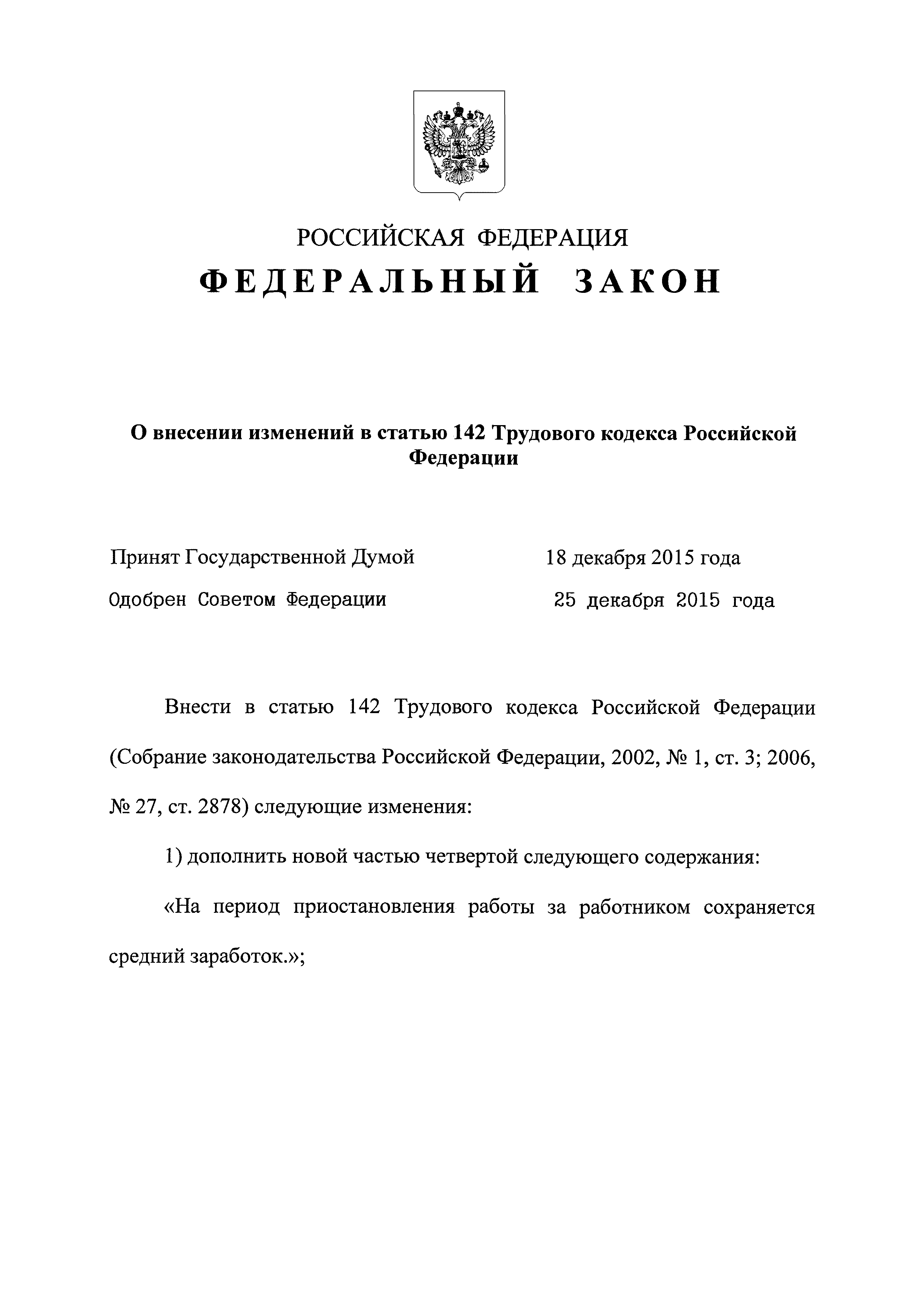 РОССИЙСКАЯ ФЕДЕРАЦИЯ
ФЕДЕРАЛЬНЫЙ ЗАКОН

О внесении изменений в статью 142 Трудового кодекса Российской Федерации

Принят Государственной Думой 18 декабря 2015 года
Одобрен Советом Федерации 25 декабря 2015 года

Внести в статью 142 Трудового кодекса Российской Федерации (Собрание законодательства Российской Федерации, 2002, № 1, ст. 3; 2006, № 27, ст. 2878) следующие изменения:

1) дополнить новой частью четвертой следующего содержания:

«На период приостановления работы за работником сохраняется средний заработок.»;